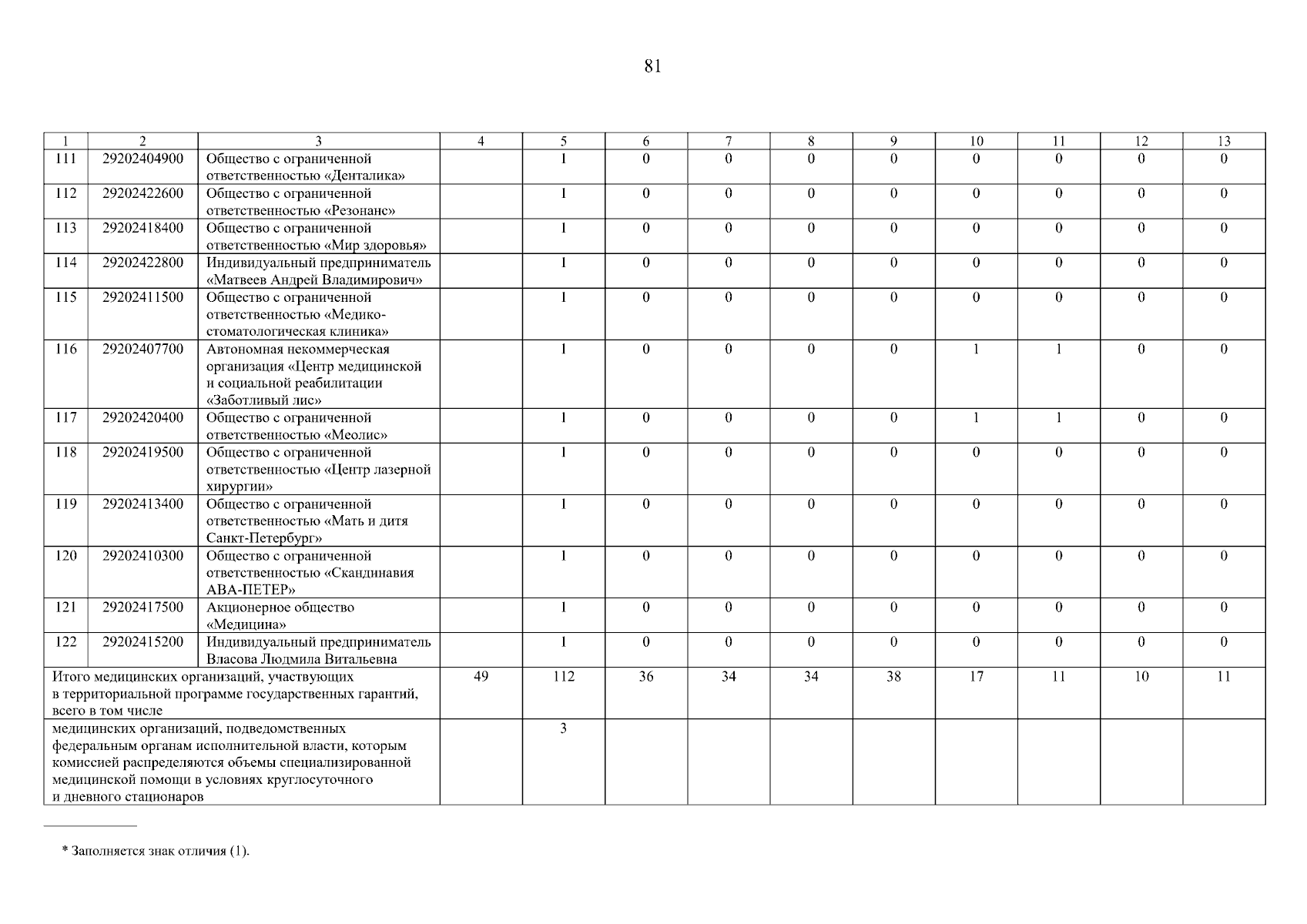 81

| 1 | 2 | 3 | 4 | 5 | 6 | 7 | 8 | 9 | 10 | 11 | 12 | 13 |
|---|---|---|---|---|---|---|---|---|---|---|---|---|
| 111 | 29202404900 | Общество с ограниченной ответственностью «Денталика» | | 1 | 0 | 0 | 0 | 0 | 0 | 0 | 0 | 0 |
| 112 | 29202422600 | Общество с ограниченной ответственностью «Резонанс» | | 1 | 0 | 0 | 0 | 0 | 0 | 0 | 0 | 0 |
| 113 | 29202418400 | Общество с ограниченной ответственностью «Мир здоровья» | | 1 | 0 | 0 | 0 | 0 | 0 | 0 | 0 | 0 |
| 114 | 29202422800 | Индивидуальный предприниматель «Матвеев Андрей Владимирович» | | 1 | 0 | 0 | 0 | 0 | 0 | 0 | 0 | 0 |
| 115 | 29202411500 | Общество с ограниченной ответственностью «Медико-стоматологическая клиника» | | 1 | 0 | 0 | 0 | 0 | 0 | 0 | 0 | 0 |
| 116 | 29202407700 | Автономная некоммерческая организация «Центр медицинской и социальной реабилитации «Заботливый лис» | | 1 | 0 | 0 | 0 | 0 | 1 | 1 | 0 | 0 |
| 117 | 29202420400 | Общество с ограниченной ответственностью «Меолис» | | 1 | 0 | 0 | 0 | 0 | 1 | 1 | 0 | 0 |
| 118 | 29202419500 | Общество с ограниченной ответственностью «Центр лазерной хирургии» | | 1 | 0 | 0 | 0 | 0 | 0 | 0 | 0 | 0 |
| 119 | 29202413400 | Общество с ограниченной ответственностью «Мать и дитя Санкт-Петербург» | | 1 | 0 | 0 | 0 | 0 | 0 | 0 | 0 | 0 |
| 120 | 29202410300 | Общество с ограниченной ответственностью «Скандинавия АВА-ПЕТЕР» | | 1 | 0 | 0 | 0 | 0 | 0 | 0 | 0 | 0 |
| 121 | 29202417500 | Акционерное общество «Медицина» | | 1 | 0 | 0 | 0 | 0 | 0 | 0 | 0 | 0 |
| 122 | 29202415200 | Индивидуальный предприниматель Власова Людмила Витальевна | | 1 | 0 | 0 | 0 | 0 | 0 | 0 | 0 | 0 |
| Итого медицинских организаций, участвующих в территориальной программе государственных гарантий, всего в том числе | | | 49 | 112 | 36 | 34 | 34 | 38 | 17 | 11 | 10 | 11 |
| медицинских организаций, подведомственных федеральным органам исполнительной власти, которым комиссией распределяются объемы специализированной медицинской помощи в условиях круглосуточного и дневного стационаров | | | | 3 | | | | | | | | |

* Заполняется знак отличия (1).